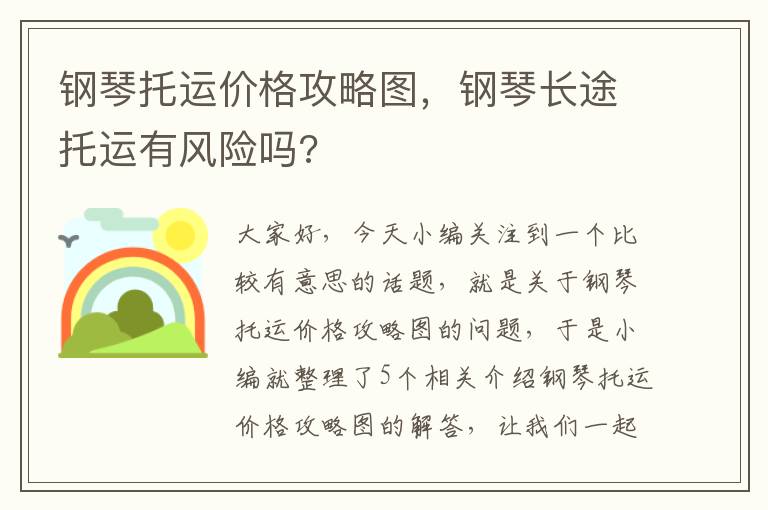 钢琴托运价格攻略图，钢琴长途托运有风险吗？

大家好，今天小编关注到一个比较有意思的话题，就是关于钢琴托运价格攻略图的问题，于是小编就整理了5个相关介绍钢琴托运价格攻略图的解答，让我们一起